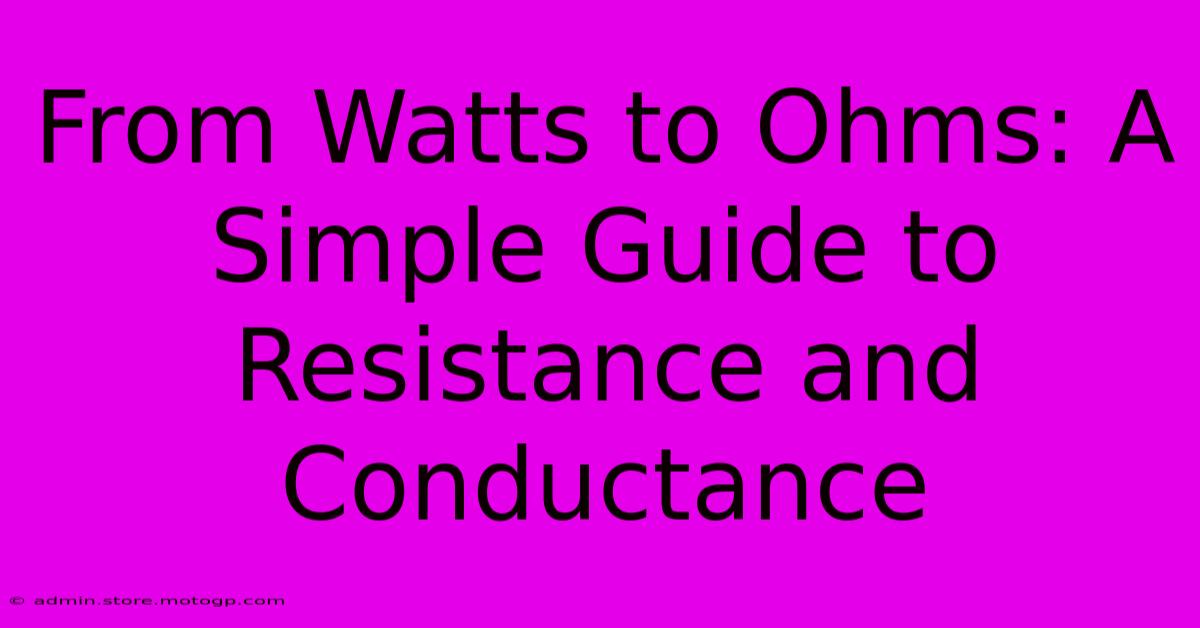 From Watts to Ohms: A Simple Guide to Resistance and Conductance

© admin.store.motogp.com